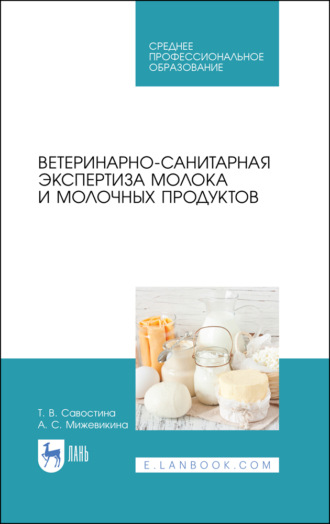 СРЕДНЕЕ
ПРОФЕССИОНАЛЬНОЕ
ОБРАЗОВАНИЕ

ВЕТЕРИНАРНО-САНИТАРНАЯ ЭКСПЕРТИЗА МОЛОКА И МОЛОЧНЫХ ПРОДУКТОВ

Т. В. Савостина
А. С. Мижевикина

ЛАНЬ

E.LANBOOK.COM